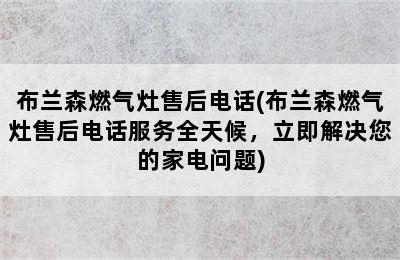 布兰森燃气灶售后电话(布兰森燃气灶售后电话服务全天候，立即解决您的家电问题)